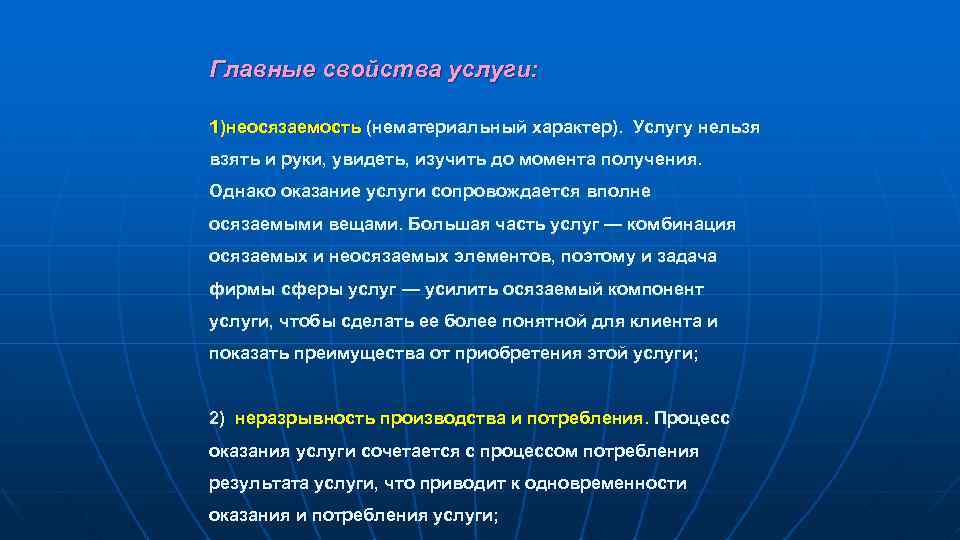 Главные свойства услуги:

1)неосязаемость (нематериальный характер). Услугу нельзя взять и руки, увидеть, изучить до момента получения. Однако оказание услуги сопровождается вполне осязаемыми вещами. Большая часть услуг — комбинация осязаемых и неосязаемых элементов, поэтому и задача фирмы сферы услуг — усилить осязаемый компонент услуги, чтобы сделать ее более понятной для клиента и показать преимущества от приобретения этой услуги;

2) неразрывность производства и потребления. Процесс оказания услуги сочетается с процессом потребления результата услуги, что приводит к одновременности оказания и потребления услуги;